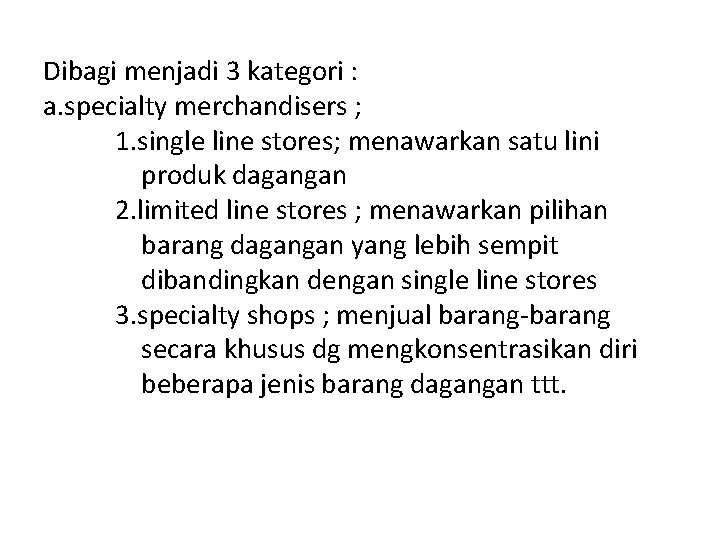 Dibagi menjadi 3 kategori :
a.specialty merchandisers ;
1.single line stores; menawarkan satu lini produk dagangan
2.limited line stores ; menawarkan pilihan barang dagangan yang lebih sempit dibandingkan dengan single line stores
3.specialty shops ; menjual barang-barang secara khusus dg mengkonsentrasikan diri beberapa jenis barang dagangan ttt.